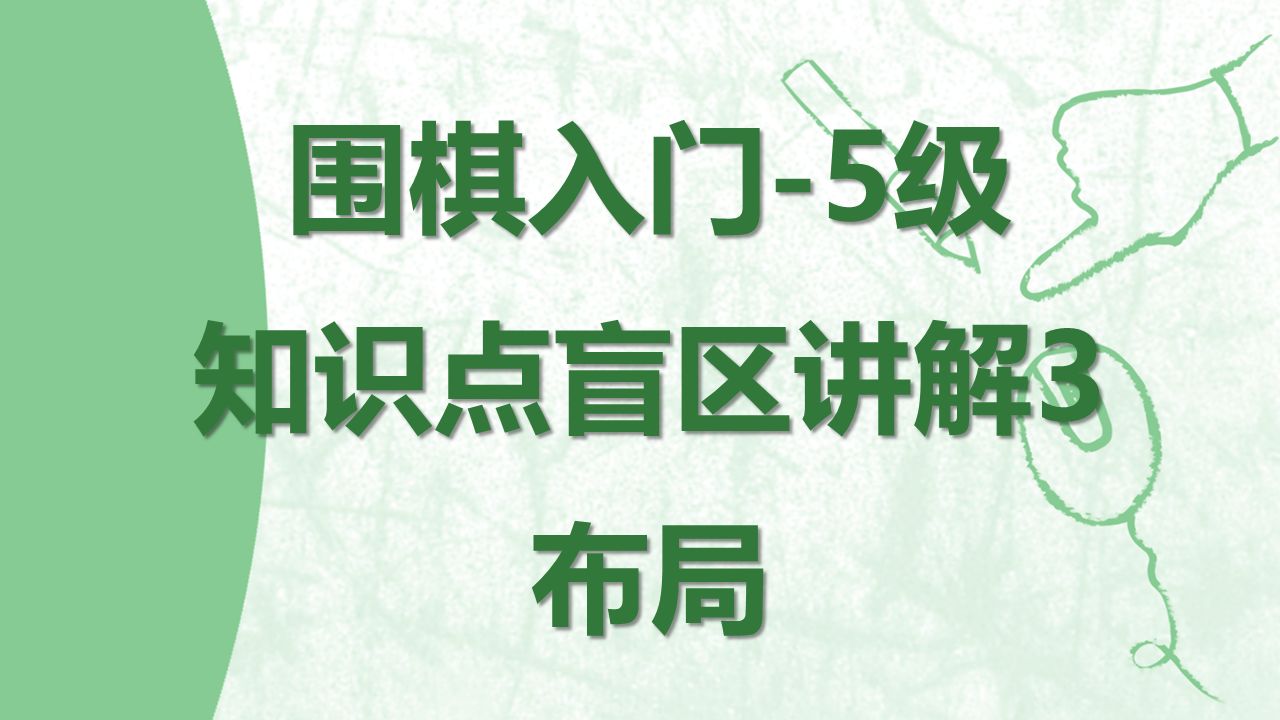 围棋入门-5级
知识点盲区讲解3
布局